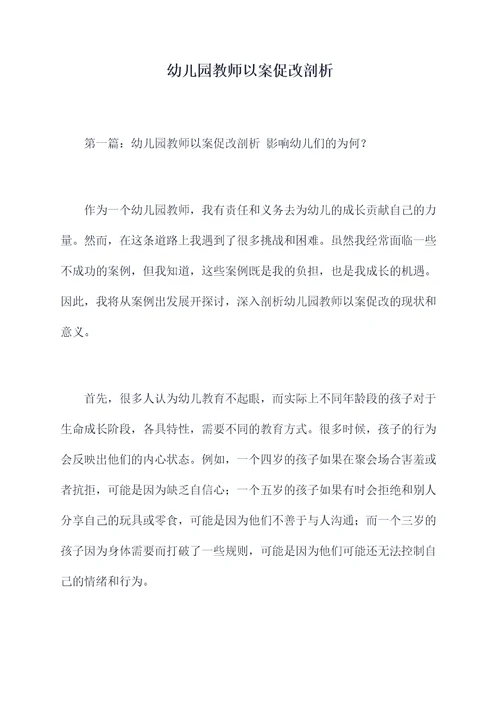 幼儿园教师以案促改剖析

第一篇：幼儿园教师以案促改剖析 影响幼儿们的为何？

作为一个幼儿园教师，我有责任和义务去为幼儿的成长贡献自己的力量。然而，在这条道路上我遇到了很多挑战和困难。虽然我经常面临一些不成功的案例，但我知道，这些案例既是我的负担，也是我成长的机遇。因此，我将从案例出发展开探讨，深入剖析幼儿园教师以案促改的现状和意义。

首先，很多人认为幼儿教育不起眼，而实际上不同年龄段的孩子对于生命成长阶段，各具特性，需要不同的教育方式。很多时候，孩子的行为会反映出他们的内心状态。例如，一个四岁的孩子如果在聚会场合害羞或者抗拒，可能是因为缺乏自信心；一个五岁的孩子如果有时会拒绝和别人分享自己的玩具或零食，可能是因为他们不善于与人沟通；而一个三岁的孩子因为身体需要而打破了一些规则，可能是因为他们可能还无法控制自己的情绪和行为。